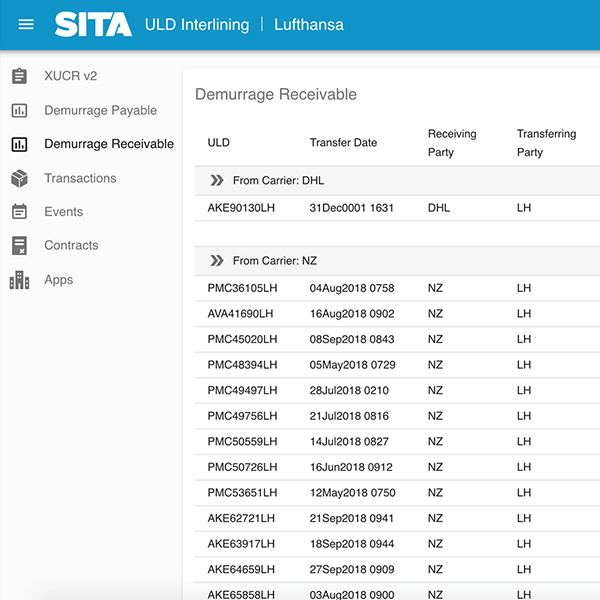 SITA ULD Interlining | Lufthansa

XUCR v2

Demurrage Payable

Demurrage Receivable

Transactions

Events

Contracts

Apps

Demurrage Receivable

| ULD | Transfer Date | Receiving Party | Transferring Party |
|---|---|---|---|
| From Carrier: DHL | | | |
| AKE90130LH | 31Dec0001 1631 | DHL | LH |
| From Carrier: NZ | | | |
| PMC36105LH | 04Aug2018 0758 | NZ | LH |
| AVA41690LH | 16Aug2018 0902 | NZ | LH |
| PMC45020LH | 08Sep2018 0843 | NZ | LH |
| PMC48394LH | 05May2018 0729 | NZ | LH |
| PMC49497LH | 28Jul2018 0210 | NZ | LH |
| PMC49756LH | 21Jul2018 0816 | NZ | LH |
| PMC50559LH | 14Jul2018 0827 | NZ | LH |
| PMC50726LH | 16Jun2018 0912 | NZ | LH |
| PMC53651LH | 12May2018 0750 | NZ | LH |
| AKE62721LH | 21Sep2018 0941 | NZ | LH |
| AKE63917LH | 18Sep2018 0944 | NZ | LH |
| AKE64659LH | 27Sep2018 0909 | NZ | LH |
| AKE65858LH | 03Aug2018 0900 | NZ | LH |